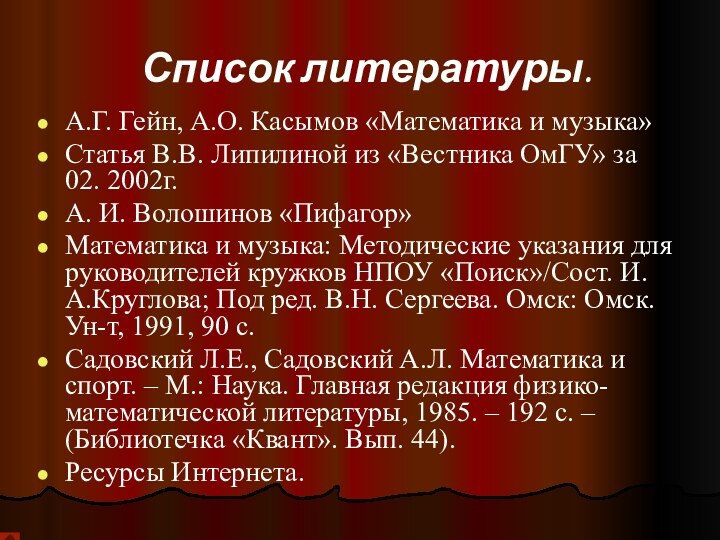 Список литературы.

- А.Г. Гейн, А.О. Касымов «Математика и музыка»
- Статья В.В. Липилиной из «Вестника ОмГУ» за 02. 2002г.
- А. И. Волошинов «Пифагор»
- Математика и музыка: Методические указания для руководителей кружков НПОУ «Поиск»/Сост. И. А.Круглова; Под ред. В.Н. Сергеева. Омск: Омск. Ун-т, 1991, 90 с.
- Садовский Л.Е., Садовский А.Л. Математика и спорт. – М.: Наука. Главная редакция физико-математической литературы, 1985. – 192 с. – (Библиотечка «Квант». Вып. 44).
- Ресурсы Интернета.